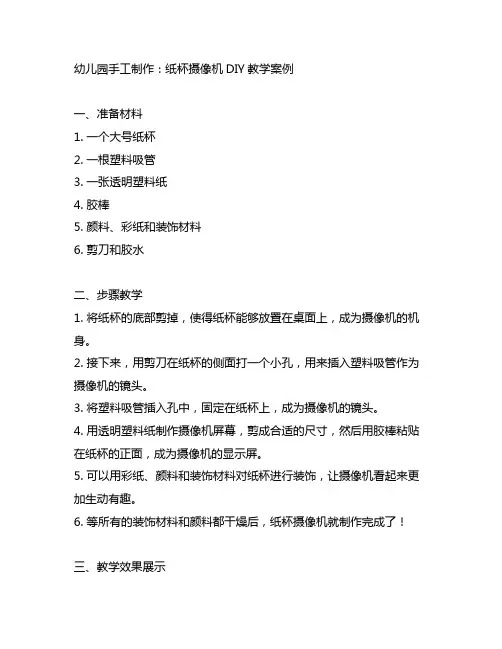 幼儿园手工制作：纸杯摄像机 DIY 教学案例

一、准备材料

1. 一个大号纸杯

2. 一根塑料吸管

3. 一张透明塑料纸

4. 胶棒

5. 颜料、彩纸和装饰材料

6. 剪刀和胶水

二、步骤教学

1. 将纸杯的底部剪掉，使得纸杯能够放置在桌面上，成为摄像机的机身。

2. 接下来，用剪刀在纸杯的侧面打一个小孔，用来插入塑料吸管作为摄像机的镜头。

3. 将塑料吸管插入孔中，固定在纸杯上，成为摄像机的镜头。

4. 用透明塑料纸制作摄像机屏幕，剪成合适的尺寸，然后用胶棒粘贴在纸杯的正面，成为摄像机的显示屏。

5. 可以用彩纸、颜料和装饰材料对纸杯进行装饰，让摄像机看起来更加生动有趣。

6. 等所有的装饰材料和颜料都干燥后，纸杯摄像机就制作完成了！

三、教学效果展示